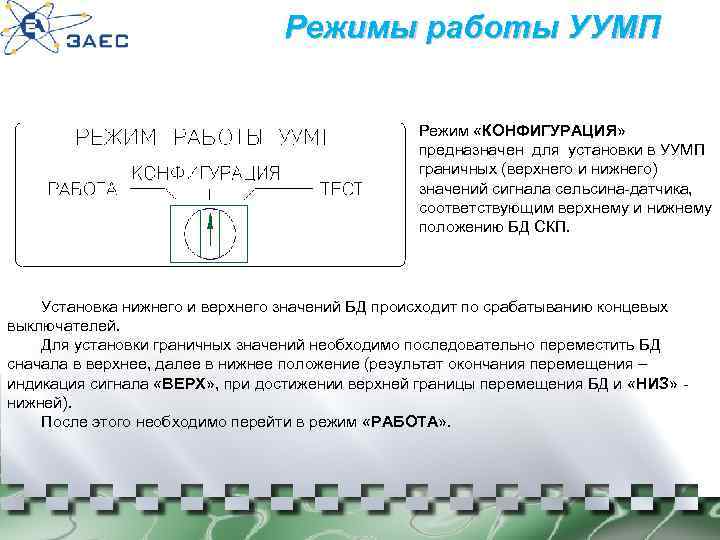 ЗАЕС

Режимы работы УУМП

РЕЖИМ РАБОТЫ УУМП

РАБОТА

КОНФИГУРАЦИЯ

ТЕСТ

Режим «КОНФИГУРАЦИЯ» предназначен для установки в УУМП граничных (верхнего и нижнего) значений сигнала сельсина-датчика, соответствующим верхнему и нижнему положению БД СКП.

Установка нижнего и верхнего значений БД происходит по срабатыванию концевых выключателей.

Для установки граничных значений необходимо последовательно переместить БД сначала в верхнее, далее в нижнее положение (результат окончания перемещения – индикация сигнала «ВЕРХ», при достижении верхней границы перемещения БД и «НИЗ» - нижней).

После этого необходимо перейти в режим «РАБОТА».